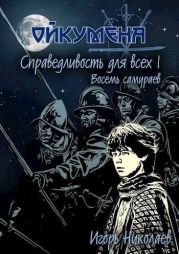 ОЙКУМЕНА

Справедливость для всех I

Восемь самураев

Игорь Николаев